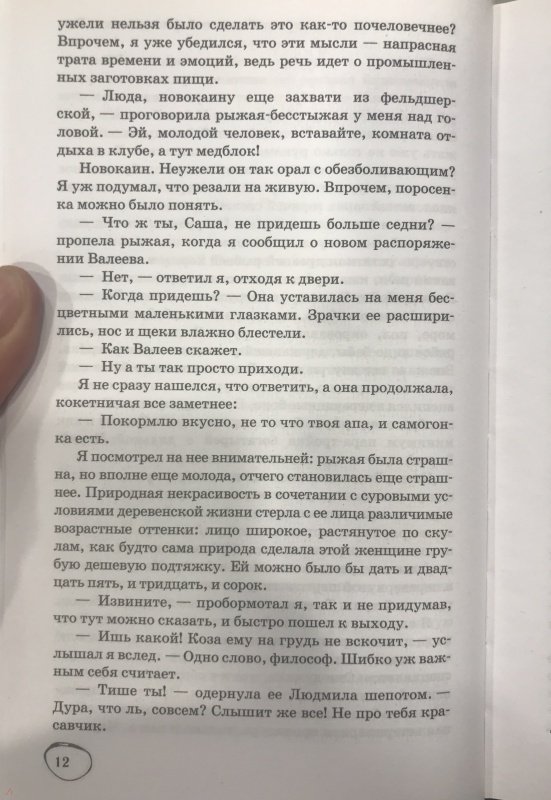 ужели нельзя было сделать это как-то почеловечнее? Впрочем, я уже убедился, что эти мысли — напрасная трата времени и эмоций, ведь речь идет о промышленных заготовках пищи.

— Люда, новокаину еще захвати из фельдшерской, — проговорила рыжая-бесстыжая у меня над головой. — Эй, молодой человек, вставайте, комната отдыха в клубе, а тут медблок!

Новокаин. Неужели он так орал с обезболивающим? Я уж подумал, что резали на живую. Впрочем, поросенка можно было понять.

— Что ж ты, Саша, не придешь больше седни? — пропела рыжая, когда я сообщил о новом распоряжении Валеева.

— Нет, — ответил я, отходя к двери.

— Когда придешь? — Она уставилась на меня бесцветными маленькими глазками. Зрачки ее расширились, нос и щеки влажно блестели.

— Как Валеев скажет.

— Ну а ты так просто приходи.

Я не сразу нашелся, что ответить, а она продолжала, кокетничая все заметнее:

— Покормлю вкусно, не то что твоя апа, и самогонка есть.

Я посмотрел на нее внимательней: рыжая была страшна, но вполне еще молода, отчего становилась еще страшнее. Природная некрасивость в сочетании с суровыми условиями деревенской жизни стерла с ее лица различимые возрастные оттенки: лицо широкое, растянутое по скулам, как будто сама природа сделала этой женщине грубую дешевую подтяжку. Ей можно было бы дать и двадцать пять, и тридцать, и сорок.

— Извините, — пробормотал я, так и не придумав, что тут можно сказать, и быстро пошел к выходу.

— Ишь какой! Коза ему на грудь не вскочит, — услышал я вслед. — Одно слово, философ. Шибко уж важным себя считает.

— Тише ты! — одернула ее Людмила шепотом. — Дура, что ль, совсем? Слышит же все! Не про тебя красавчик.

12